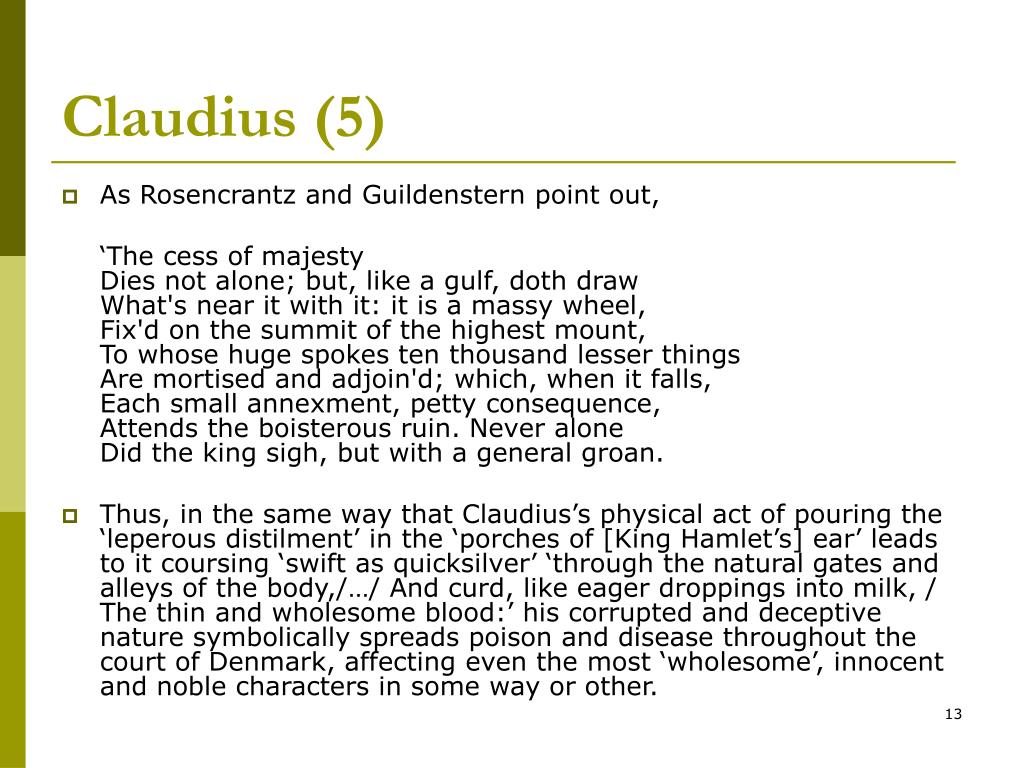 Claudius (5)

As Rosencrantz and Guildenstern point out,

‘The cess of majesty
Dies not alone; but, like a gulf, doth draw
What's near it with it: it is a massy wheel,
Fix'd on the summit of the highest mount,
To whose huge spokes ten thousand lesser things
Are mortised and adjoin'd; which, when it falls,
Each small annexment, petty consequence,
Attends the boisterous ruin. Never alone
Did the king sigh, but with a general groan.

Thus, in the same way that Claudius’s physical act of pouring the ‘leperous distilment’ in the ‘porches of [King Hamlet’s] ear’ leads to it coursing ‘swift as quicksilver’ ‘through the natural gates and alleys of the body,/…/ And curd, like eager droppings into milk, / The thin and wholesome blood:’ his corrupted and deceptive nature symbolically spreads poison and disease throughout the court of Denmark, affecting even the most ‘wholesome’, innocent and noble characters in some way or other.

13